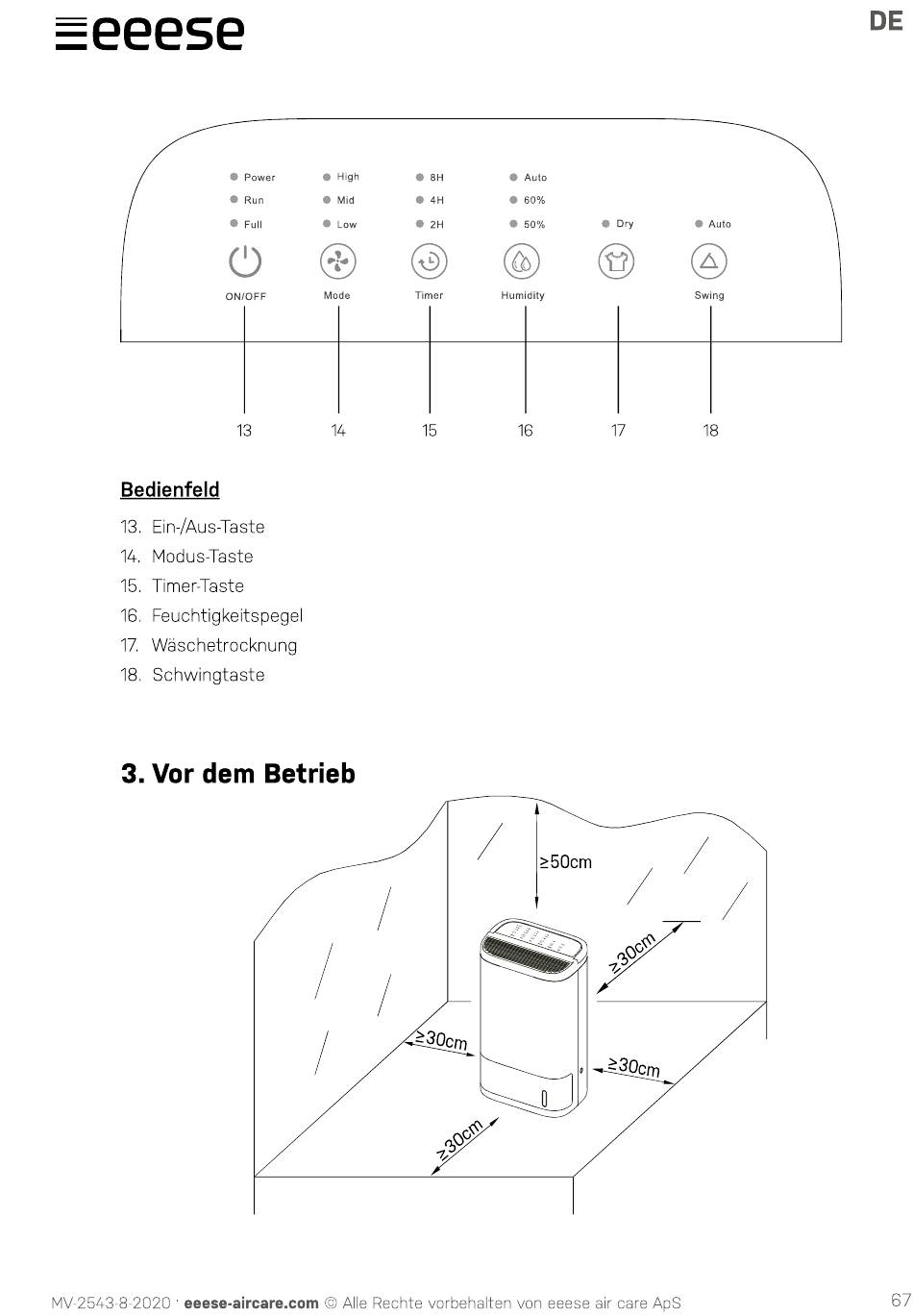 eeese

DE

Power
Run
Full
ON/OFF

High
Mid
Low
Mode

8H
4H
2H
Timer

Auto
60%
50%
Humidity

Dry

Auto
Swing

13
14
15
16
17
18

Bedienfeld

13. Ein-/Aus-Taste
14. Modus-Taste
15. Timer-Taste
16. Feuchtigkeitspegel
17. Wäschetrocknung
18. Schwingtaste

3. Vor dem Betrieb

≥50cm
≥30cm
≥30cm
≥30cm
≥30cm

MV-2543-8-2020 · eeese-aircare.com © Alle Rechte vorbehalten von eeese air care ApS

67